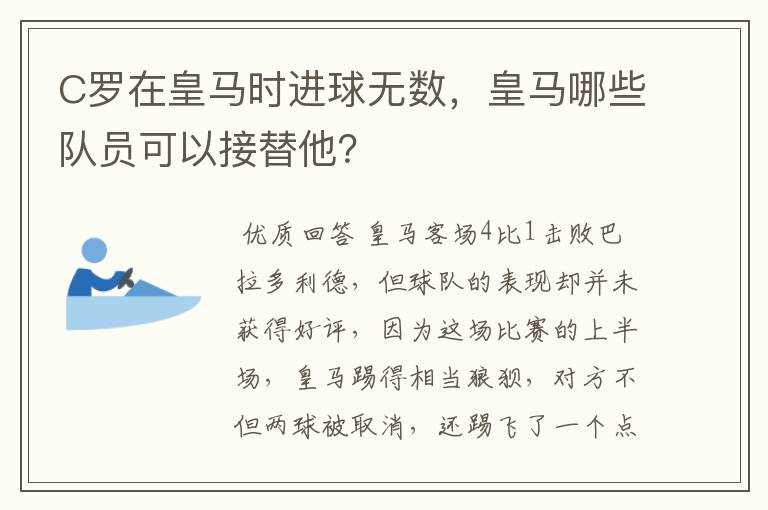 C罗在皇马时进球无数，皇马哪些队员可以接替他?

优质回答 皇马客场4比1击败巴拉多利德，但球队的表现却并未获得好评，因为这场比赛的上半场，皇马踢得相当狼狈，对方不但两球被取消，还踢飞了一个点